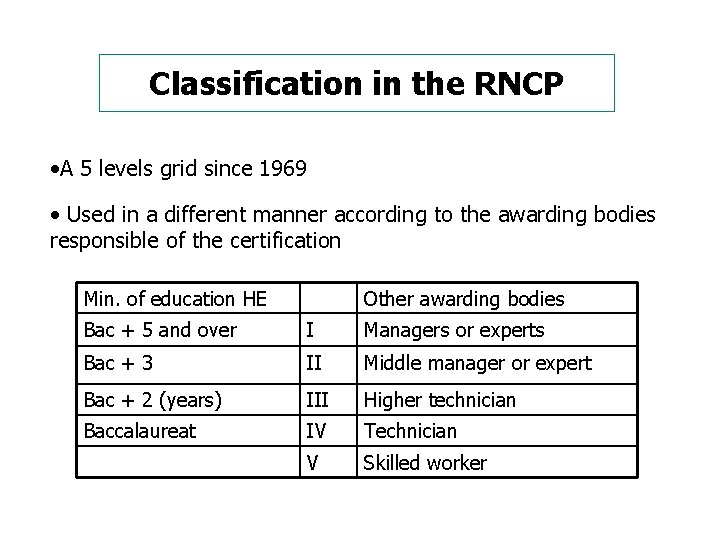 Classification in the RNCP

•A 5 levels grid since 1969

• Used in a different manner according to the awarding bodies responsible of the certification

| Min. of education HE | | Other awarding bodies |
|---|---|---|
| Bac + 5 and over | I | Managers or experts |
| Bac + 3 | II | Middle manager or expert |
| Bac + 2 (years) | III | Higher technician |
| Baccalaureat | IV | Technician |
| | V | Skilled worker |